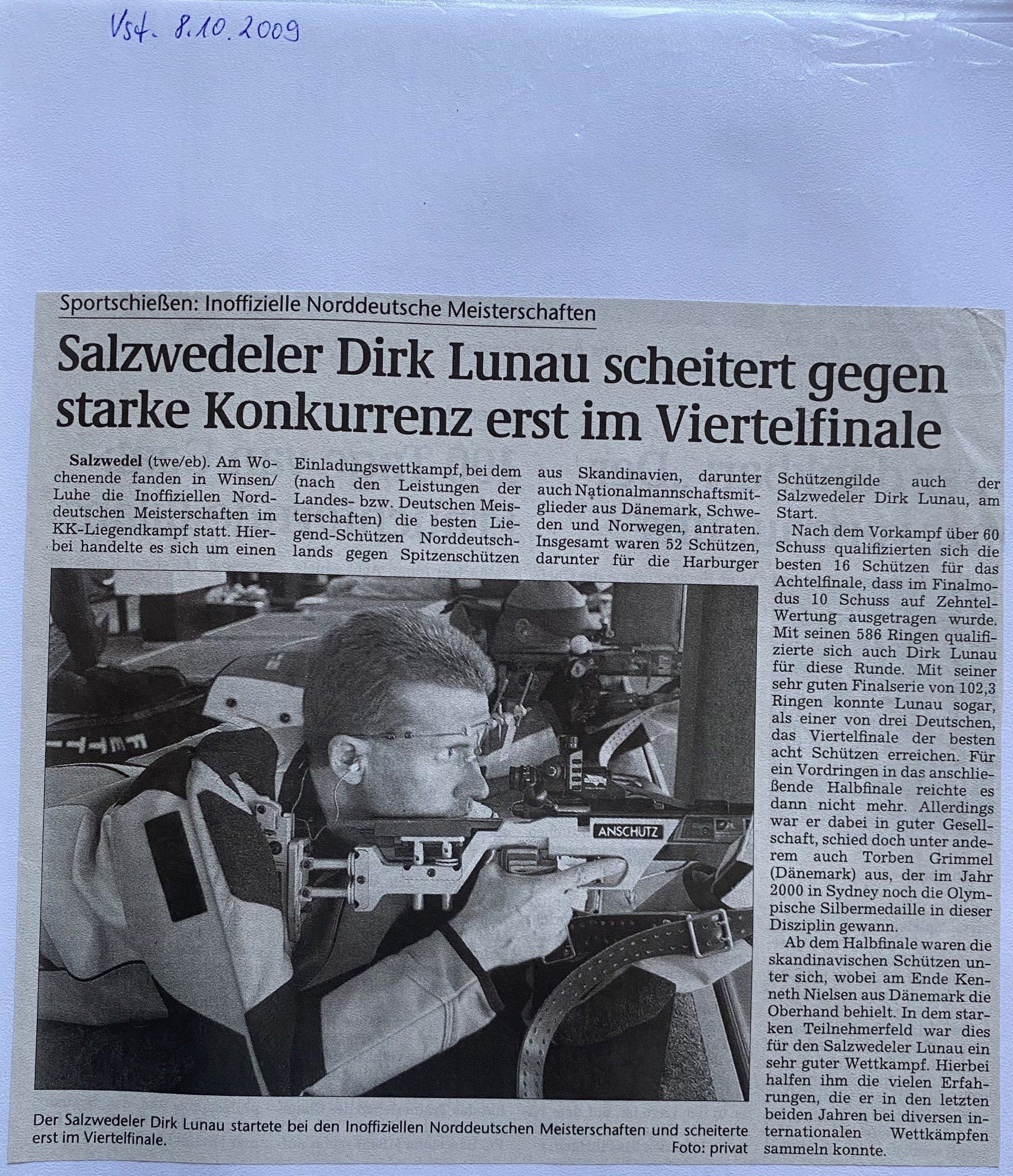 Vst. 8.10.2009

Sportschießen: Inoffizielle Norddeutsche Meisterschaften

Salzwedeler Dirk Lunau scheitert gegen starke Konkurrenz erst im Viertelfinale

Salzwedel (twe/eb). Am Wochenende fanden in Winsen/Luhe die Inoffiziellen Norddeutschen Meisterschaften im KK-Liegendkampf statt. Hierbei handelte es sich um einen Einladungswettkampf, bei dem (nach den Leistungen der Landes- bzw. Deutschen Meisterschaften) die besten Liegend-Schützen Norddeutschlands gegen Spitzenschützen aus Skandinavien, darunter auch Nationalmannschaftsmitglieder aus Dänemark, Schweden und Norwegen, antraten. Insgesamt waren 52 Schützen, darunter für die Harburger Schützengilde auch der Salzwedeler Dirk Lunau, am Start.

Nach dem Vorkampf über 60 Schuss qualifizierten sich die besten 16 Schützen für das Achtelfinale, dass im Finalmodus 10 Schuss auf Zehntel-Wertung ausgetragen wurde. Mit seinen 586 Ringen qualifizierte sich auch Dirk Lunau für diese Runde. Mit seiner sehr guten Finalserie von 102,3 Ringen konnte Lunau sogar, als einer von drei Deutschen, das Viertelfinale der besten acht Schützen erreichen. Für ein Vordringen in das anschließende Halbfinale reichte es dann nicht mehr. Allerdings war er dabei in guter Gesellschaft, schied doch unter anderem auch Torben Grimmel (Dänemark) aus, der im Jahr 2000 in Sydney noch die Olympische Silbermedaille in dieser Disziplin gewann.

Ab dem Halbfinale waren die skandinavischen Schützen unter sich, wobei am Ende Kenneth Nielsen aus Dänemark die Oberhand behielt. In dem starken Teilnehmerfeld war dies für den Salzwedeler Lunau ein sehr guter Wettkampf. Hierbei halfen ihm die vielen Erfahrungen, die er in den letzten beiden Jahren bei diversen internationalen Wettkämpfen sammeln konnte.

ANSCHÜTZ

Der Salzwedeler Dirk Lunau startete bei den Inoffiziellen Norddeutschen Meisterschaften und scheiterte erst im Viertelfinale.
Foto: privat